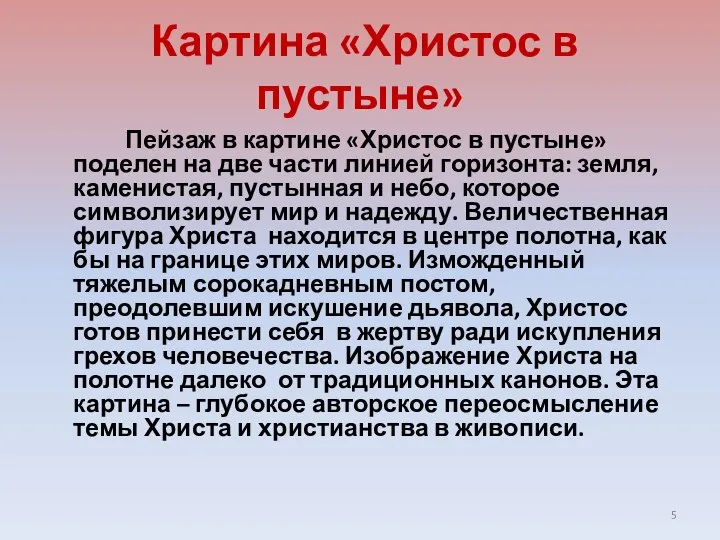 Картина «Христос в пустыне»

Пейзаж в картине «Христос в пустыне» поделен на две части линией горизонта: земля, каменистая, пустынная и небо, которое символизирует мир и надежду. Величественная фигура Христа находится в центре полотна, как бы на границе этих миров. Изможденный тяжелым сорокадневным постом, преодолевшим искушение дьявола, Христос готов принести себя в жертву ради искупления грехов человечества. Изображение Христа на полотне далеко от традиционных канонов. Эта картина – глубокое авторское переосмысление темы Христа и христианства в живописи.

5